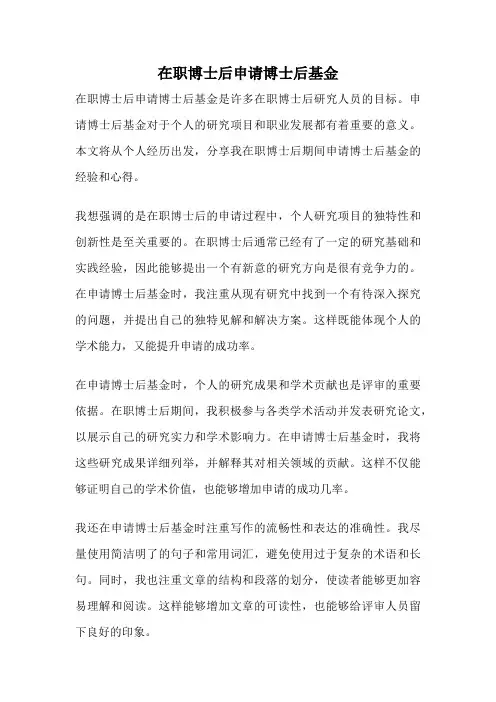 在职博士后申请博士后基金

在职博士后申请博士后基金是许多在职博士后研究人员的目标。申请博士后基金对于个人的研究项目和职业发展都有着重要的意义。本文将从个人经历出发，分享我在职博士后期间申请博士后基金的经验和心得。

我想强调的是在职博士后的申请过程中，个人研究项目的独特性和创新性是至关重要的。在职博士后通常已经有了一定的研究基础和实践经验，因此能够提出一个有新意的研究方向是很有竞争力的。在申请博士后基金时，我注重从现有研究中找到一个有待深入探究的问题，并提出自己的独特见解和解决方案。这样既能体现个人的学术能力，又能提升申请的成功率。

在申请博士后基金时，个人的研究成果和学术贡献也是评审的重要依据。在职博士后期间，我积极参与各类学术活动并发表研究论文，以展示自己的研究实力和学术影响力。在申请博士后基金时，我将这些研究成果详细列举，并解释其对相关领域的贡献。这样不仅能够证明自己的学术价值，也能够增加申请的成功几率。

我还在申请博士后基金时注重写作的流畅性和表达的准确性。我尽量使用简洁明了的句子和常用词汇，避免使用过于复杂的术语和长句。同时，我也注重文章的结构和段落的划分，使读者能够更加容易理解和阅读。这样能够增加文章的可读性，也能够给评审人员留下良好的印象。